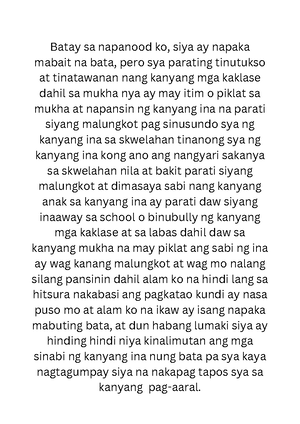 Batay sa napanood ko, siya ay napaka mabait na bata, pero sya parating tinutukso at tinatawanan nang kanyang mga kaklase dahil sa mukha nya ay may itim o piklat sa mukha at napansin ng kanyang ina na parati siyang malungkot pag sinusundo sya ng kanyang ina sa skwelahan tinanong sya ng kanyang ina kong ano ang nangyari sakanya sa skwelahan nila at bakit parati siyang malungkot at dimasaya sabi nang kanyang anak sa kanyang ina ay parati daw siyang inaaway sa school o binubully ng kanyang mga kaklase at sa labas dahil daw sa kanyang mukha na may piklat ang sabi ng ina ay wag kanang malungkot at wag mo nalang silang pansinin dahil alam ko na hindi lang sa hitsura nakabasi ang pagkatao kundi ay nasa puso mo at alam ko na ikaw ay isang napaka mabuting bata, at dun habang lumaki siya ay hinding hindi niya kinalimutan ang mga sinabi ng kanyang ina nung bata pa sya kaya nagtagumpay siya na nakapag tapos sya sa kanyang pag-aaral.